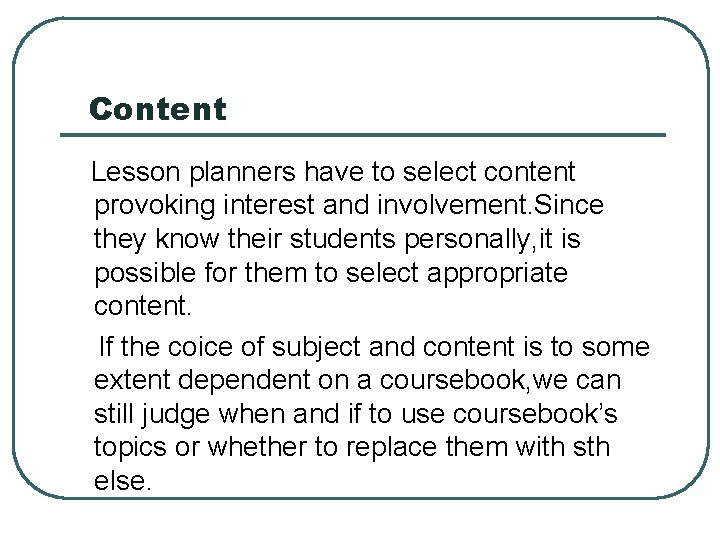 Content

Lesson planners have to select content provoking interest and involvement.Since they know their students personally,it is possible for them to select appropriate content.

If the coice of subject and content is to some extent dependent on a coursebook,we can still judge when and if to use coursebook's topics or whether to replace them with sth else.